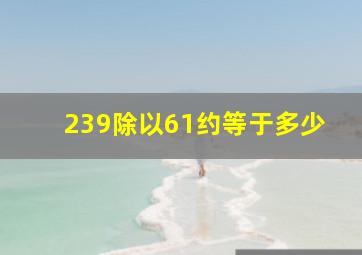 239除以61约等于多少